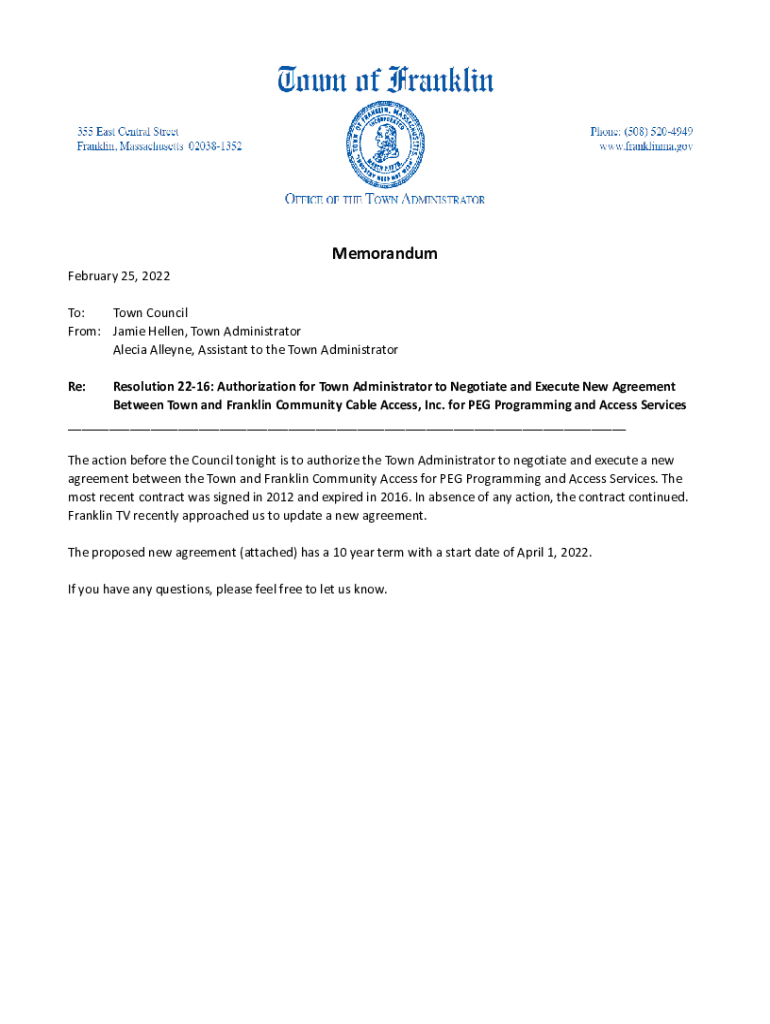 Town of Franklin

355 East Central Street
Franklin, Massachusetts 02038-1352

Phone: (508) 520-4949
www.franklinma.gov

OFFICE OF THE TOWN ADMINISTRATOR

Memorandum

February 25, 2022

To: Town Council
From: Jamie Hellen, Town Administrator
Alecia Alleyne, Assistant to the Town Administrator

Re: Resolution 22-16: Authorization for Town Administrator to Negotiate and Execute New Agreement Between Town and Franklin Community Cable Access, Inc. for PEG Programming and Access Services

The action before the Council tonight is to authorize the Town Administrator to negotiate and execute a new agreement between the Town and Franklin Community Access for PEG Programming and Access Services. The most recent contract was signed in 2012 and expired in 2016. In absence of any action, the contract continued. Franklin TV recently approached us to update a new agreement.

The proposed new agreement (attached) has a 10 year term with a start date of April 1, 2022.

If you have any questions, please feel free to let us know.